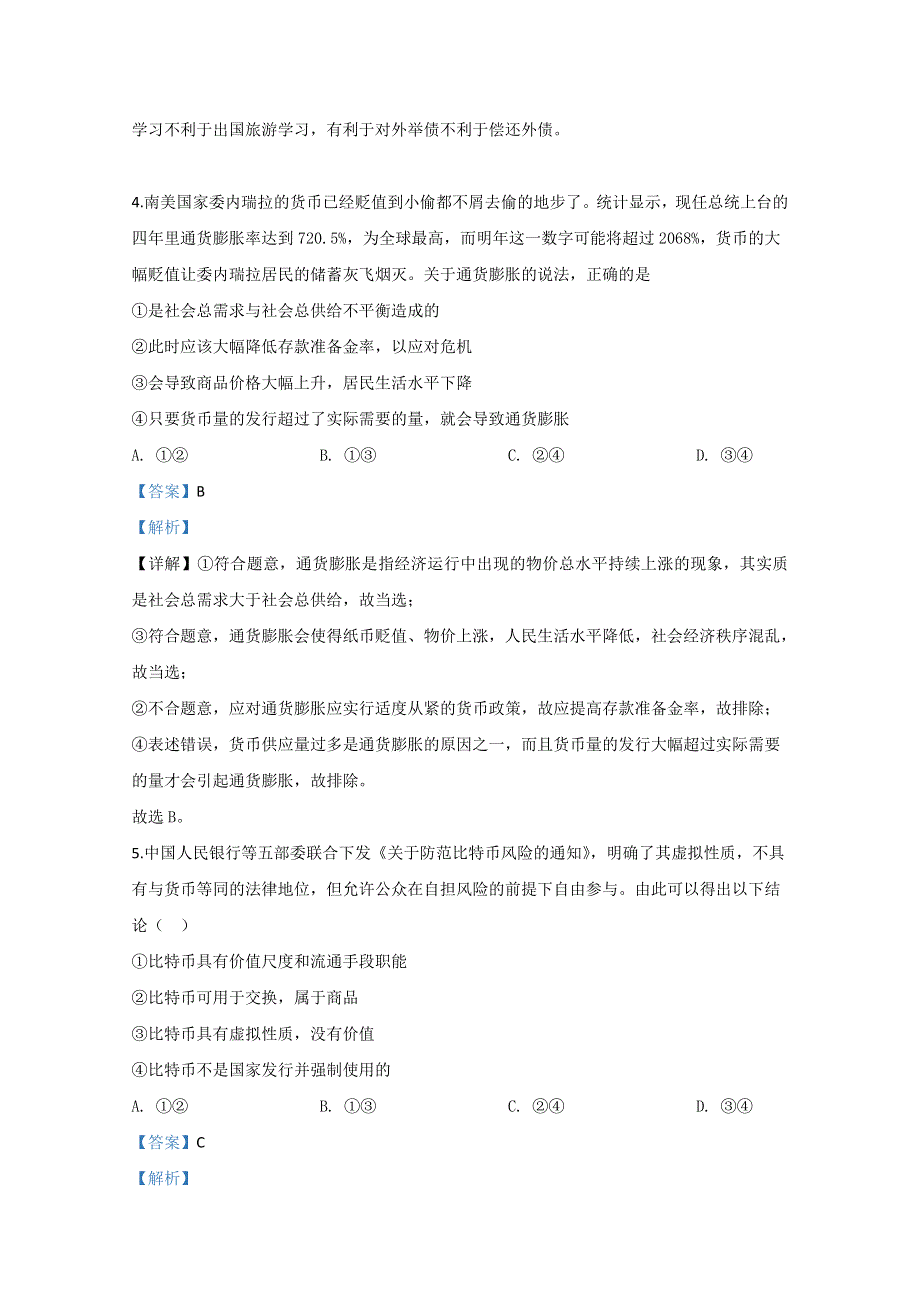 学习不利于出国旅游学习，有利于对外举债不利于偿还外债。

4.南美国家委内瑞拉的货币已经贬值到小偷都不屑去偷的地步了。统计显示，现任总统上台的四年里通货膨胀率达到 720.5%，为全球最高，而明年这一数字可能将超过 2068%，货币的大幅贬值让委内瑞拉居民的储蓄灰飞烟灭。关于通货膨胀的说法，正确的是

①是社会总需求与社会总供给不平衡造成的

②此时应该大幅降低存款准备金率，以应对危机

③会导致商品价格大幅上升，居民生活水平下降

④只要货币量的发行超过了实际需要的量，就会导致通货膨胀

A. ①②　　B. ①③　　C. ②④　　D. ③④

【答案】B

【解析】

【详解】①符合题意，通货膨胀是指经济运行中出现的物价总水平持续上涨的现象，其实质是社会总需求大于社会总供给，故当选；

③符合题意，通货膨胀会使得纸币贬值、物价上涨，人民生活水平降低，社会经济秩序混乱，故当选；

②不合题意，应对通货膨胀应实行适度从紧的货币政策，故应提高存款准备金率，故排除；

④表述错误，货币供应量过多是通货膨胀的原因之一，而且货币量的发行大幅超过实际需要的量才会引起通货膨胀，故排除。

故选 B。

5.中国人民银行等五部委联合下发《关于防范比特币风险的通知》，明确了其虚拟性质，不具有与货币等同的法律地位，但允许公众在自担风险的前提下自由参与。由此可以得出以下结论（　）

①比特币具有价值尺度和流通手段职能

②比特币可用于交换，属于商品

③比特币具有虚拟性质，没有价值

④比特币不是国家发行并强制使用的

A. ①②　　B. ①③　　C. ②④　　D. ③④

【答案】C

【解析】